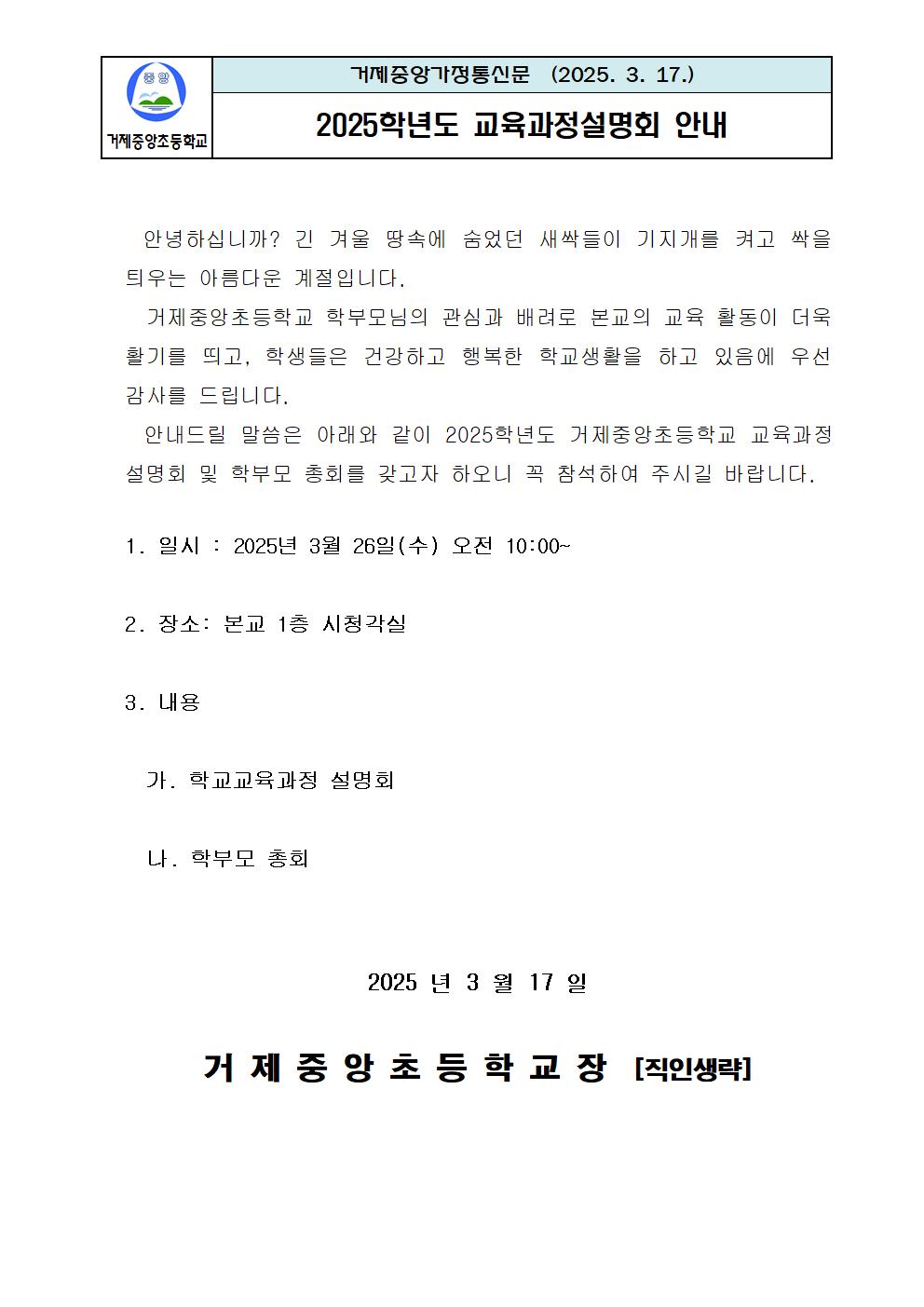 중앙

거제중앙초등학교

거제중앙가정통신문 (2025. 3. 17.)

2025학년도 교육과정설명회 안내

안녕하십니까? 긴 겨울 땅속에 숨었던 새싹들이 기지개를 켜고 싹을 틔우는 아름다운 계절입니다.

거제중앙초등학교 학부모님의 관심과 배려로 본교의 교육 활동이 더욱 활기를 띄고, 학생들은 건강하고 행복한 학교생활을 하고 있음에 우선 감사를 드립니다.

안내드릴 말씀은 아래와 같이 2025학년도 거제중앙초등학교 교육과정 설명회 및 학부모 총회를 갖고자 하오니 꼭 참석하여 주시길 바랍니다.

1. 일시 : 2025년 3월 26일(수) 오전 10:00~

2. 장소: 본교 1층 시청각실

3. 내용

가. 학교교육과정 설명회

나. 학부모 총회

2025 년 3 월 17 일

거 제 중 앙 초 등 학 교 장 [직인생략]